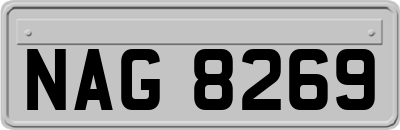 NAG 8269